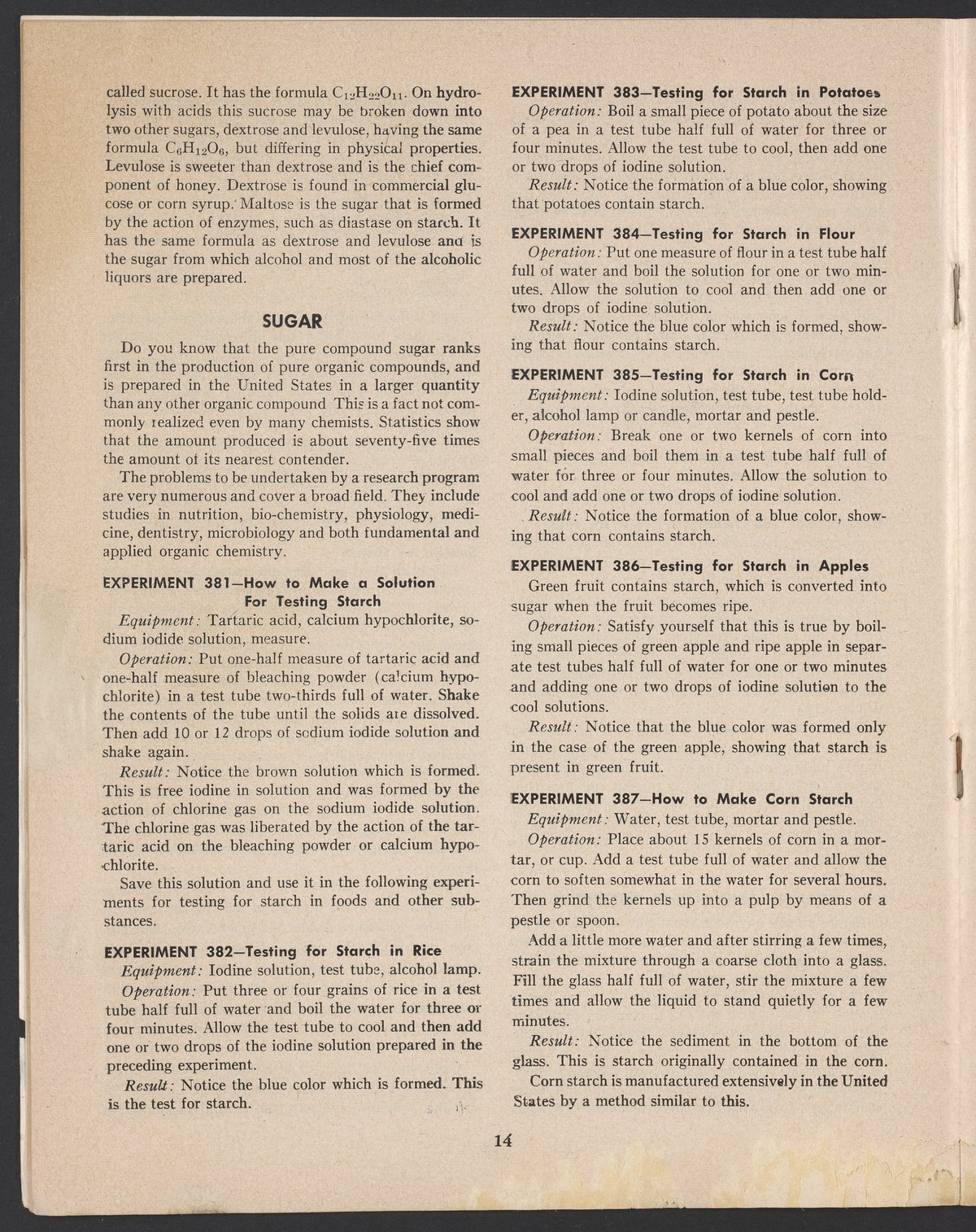 called sucrose. It has the formula $C_{12}H_{22}O_{11}$. On hydrolysis with acids this sucrose may be broken down into two other sugars, dextrose and levulose, having the same formula $C_6H_{12}O_6$, but differing in physical properties. Levulose is sweeter than dextrose and is the chief component of honey. Dextrose is found in commercial glucose or corn syrup. Maltose is the sugar that is formed by the action of enzymes, such as diastase on starch. It has the same formula as dextrose and levulose and is the sugar from which alcohol and most of the alcoholic liquors are prepared.

SUGAR

Do you know that the pure compound sugar ranks first in the production of pure organic compounds, and is prepared in the United States in a larger quantity than any other organic compound This is a fact not commonly realized even by many chemists. Statistics show that the amount produced is about seventy-five times the amount of its nearest contender.

The problems to be undertaken by a research program are very numerous and cover a broad field. They include studies in nutrition, bio-chemistry, physiology, medicine, dentistry, microbiology and both fundamental and applied organic chemistry.

EXPERIMENT 381—How to Make a Solution For Testing Starch

Equipment: Tartaric acid, calcium hypochlorite, sodium iodide solution, measure.

Operation: Put one-half measure of tartaric acid and one-half measure of bleaching powder (calcium hypochlorite) in a test tube two-thirds full of water. Shake the contents of the tube until the solids are dissolved. Then add 10 or 12 drops of sodium iodide solution and shake again.

Result: Notice the brown solution which is formed. This is free iodine in solution and was formed by the action of chlorine gas on the sodium iodide solution. The chlorine gas was liberated by the action of the tartaric acid on the bleaching powder or calcium hypochlorite.

Save this solution and use it in the following experiments for testing for starch in foods and other substances.

EXPERIMENT 382—Testing for Starch in Rice

Equipment: Iodine solution, test tube, alcohol lamp.

Operation: Put three or four grains of rice in a test tube half full of water and boil the water for three or four minutes. Allow the test tube to cool and then add one or two drops of the iodine solution prepared in the preceding experiment.

Result: Notice the blue color which is formed. This is the test for starch.

EXPERIMENT 383—Testing for Starch in Potatoes

Operation: Boil a small piece of potato about the size of a pea in a test tube half full of water for three or four minutes. Allow the test tube to cool, then add one or two drops of iodine solution.

Result: Notice the formation of a blue color, showing that potatoes contain starch.

EXPERIMENT 384—Testing for Starch in Flour

Operation: Put one measure of flour in a test tube half full of water and boil the solution for one or two minutes. Allow the solution to cool and then add one or two drops of iodine solution.

Result: Notice the blue color which is formed, showing that flour contains starch.

EXPERIMENT 385—Testing for Starch in Corn

Equipment: Iodine solution, test tube, test tube holder, alcohol lamp or candle, mortar and pestle.

Operation: Break one or two kernels of corn into small pieces and boil them in a test tube half full of water for three or four minutes. Allow the solution to cool and add one or two drops of iodine solution.

Result: Notice the formation of a blue color, showing that corn contains starch.

EXPERIMENT 386—Testing for Starch in Apples

Green fruit contains starch, which is converted into sugar when the fruit becomes ripe.

Operation: Satisfy yourself that this is true by boiling small pieces of green apple and ripe apple in separate test tubes half full of water for one or two minutes and adding one or two drops of iodine solution to the cool solutions.

Result: Notice that the blue color was formed only in the case of the green apple, showing that starch is present in green fruit.

EXPERIMENT 387—How to Make Corn Starch

Equipment: Water, test tube, mortar and pestle.

Operation: Place about 15 kernels of corn in a mortar, or cup. Add a test tube full of water and allow the corn to soften somewhat in the water for several hours. Then grind the kernels up into a pulp by means of a pestle or spoon.

Add a little more water and after stirring a few times, strain the mixture through a coarse cloth into a glass. Fill the glass half full of water, stir the mixture a few times and allow the liquid to stand quietly for a few minutes.

Result: Notice the sediment in the bottom of the glass. This is starch originally contained in the corn.

Corn starch is manufactured extensively in the United States by a method similar to this.

14